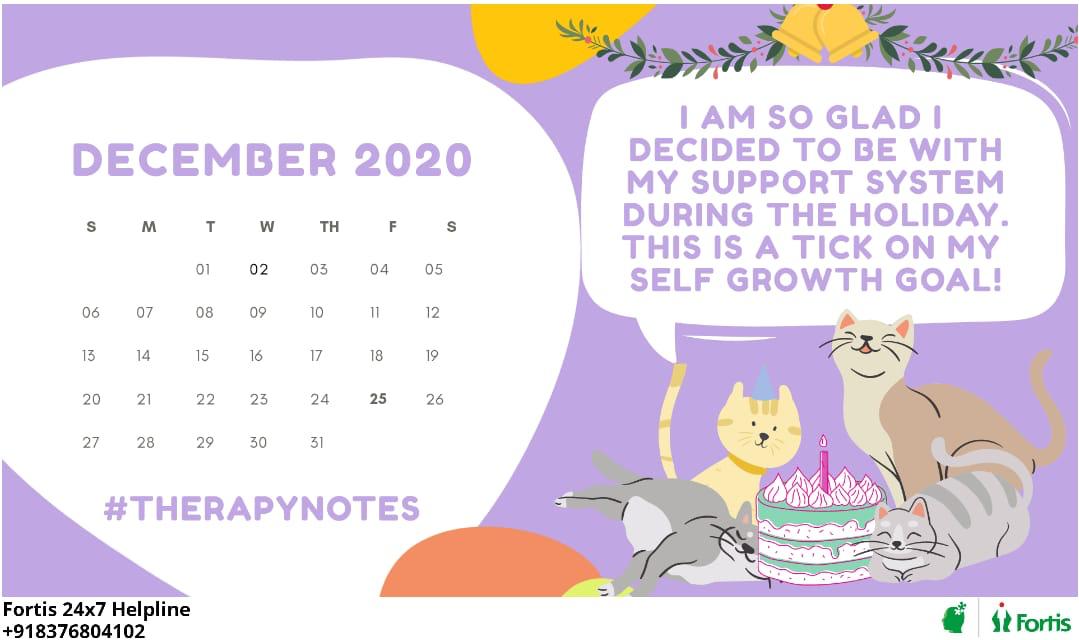 DECEMBER 2020

| S | M | T | W | TH | F | S |
|---|---|---|---|---|---|---|
| | | 01 | 02 | 03 | 04 | 05 |
| 06 | 07 | 08 | 09 | 10 | 11 | 12 |
| 13 | 14 | 15 | 16 | 17 | 18 | 19 |
| 20 | 21 | 22 | 23 | 24 | 25 | 26 |
| 27 | 28 | 29 | 30 | 31 | | |

#THERAPYNOTES

I AM SO GLAD I DECIDED TO BE WITH MY SUPPORT SYSTEM DURING THE HOLIDAY. THIS IS A TICK ON MY SELF GROWTH GOAL!

Fortis 24x7 Helpline
+918376804102

Fortis